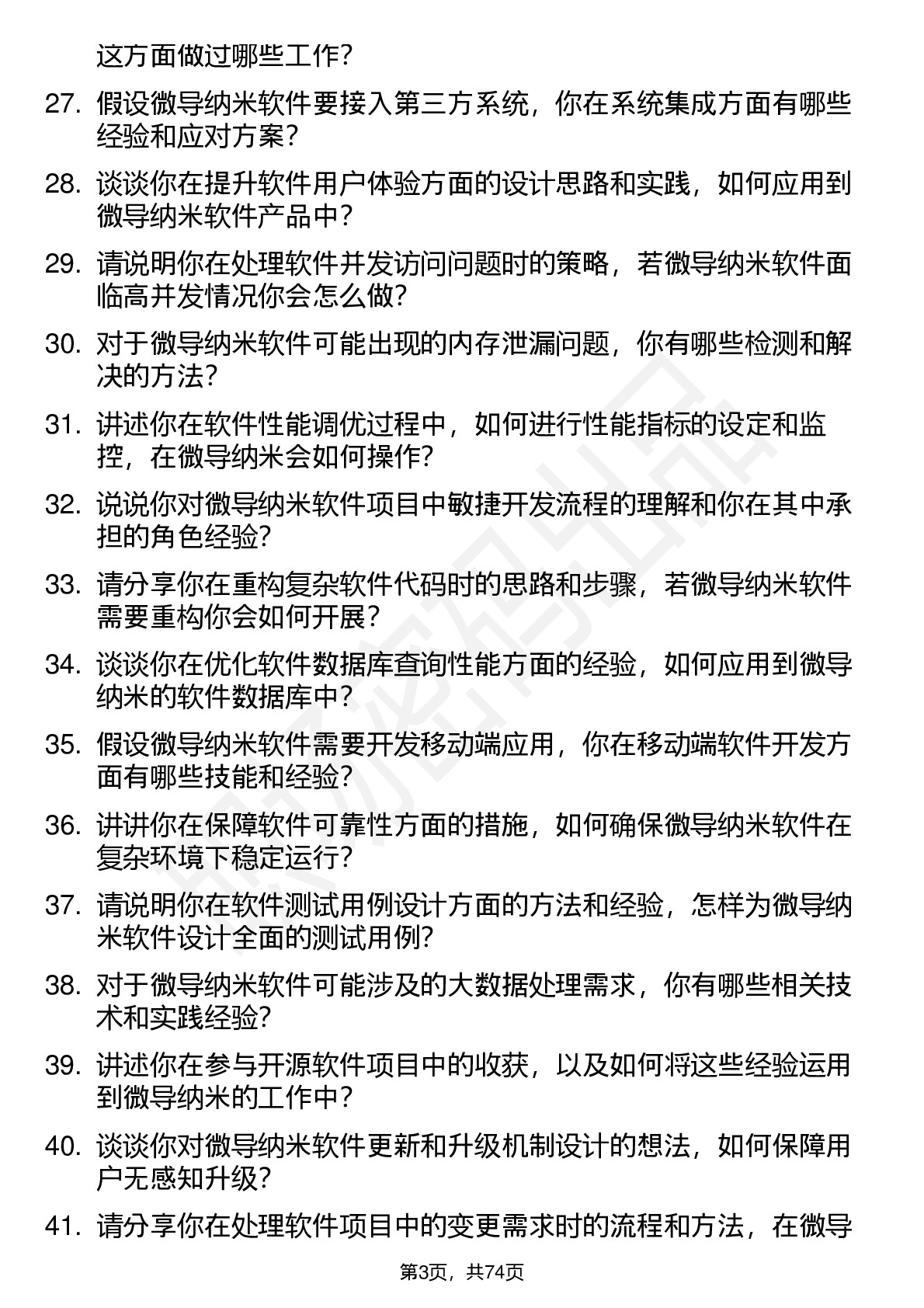 这方面做过哪些工作？

27. 假设微导纳米软件要接入第三方系统，你在系统集成方面有哪些经验和应对方案？

28. 谈谈你在提升软件用户体验方面的设计思路和实践，如何应用到微导纳米软件产品中？

29. 请说明你在处理软件并发访问问题时的策略，若微导纳米软件面临高并发情况你会怎么做？

30. 对于微导纳米软件可能出现的内存泄漏问题，你有哪些检测和解决的方法？

31. 讲述你在软件性能调优过程中，如何进行性能指标的设定和监控，在微导纳米会如何操作？

32. 说说你对微导纳米软件项目中敏捷开发流程的理解和你在其中承担的角色经验？

33. 请分享你在重构复杂软件代码时的思路和步骤，若微导纳米软件需要重构你会如何开展？

34. 谈谈你在优化软件数据库查询性能方面的经验，如何应用到微导纳米的软件数据库中？

35. 假设微导纳米软件需要开发移动端应用，你在移动端软件开发方面有哪些技能和经验？

36. 讲讲你在保障软件可靠性方面的措施，如何确保微导纳米软件在复杂环境下稳定运行？

37. 请说明你在软件测试用例设计方面的方法和经验，怎样为微导纳米软件设计全面的测试用例？

38. 对于微导纳米软件可能涉及的大数据处理需求，你有哪些相关技术和实践经验？

39. 讲述你在参与开源软件项目中的收获，以及如何将这些经验运用到微导纳米的工作中？

40. 谈谈你对微导纳米软件更新和升级机制设计的想法，如何保障用户无感知升级？

41. 请分享你在处理软件项目中的变更需求时的流程和方法，在微导

第3页，共74页